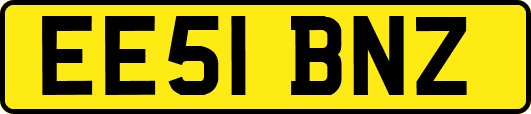 EE51 BNZ